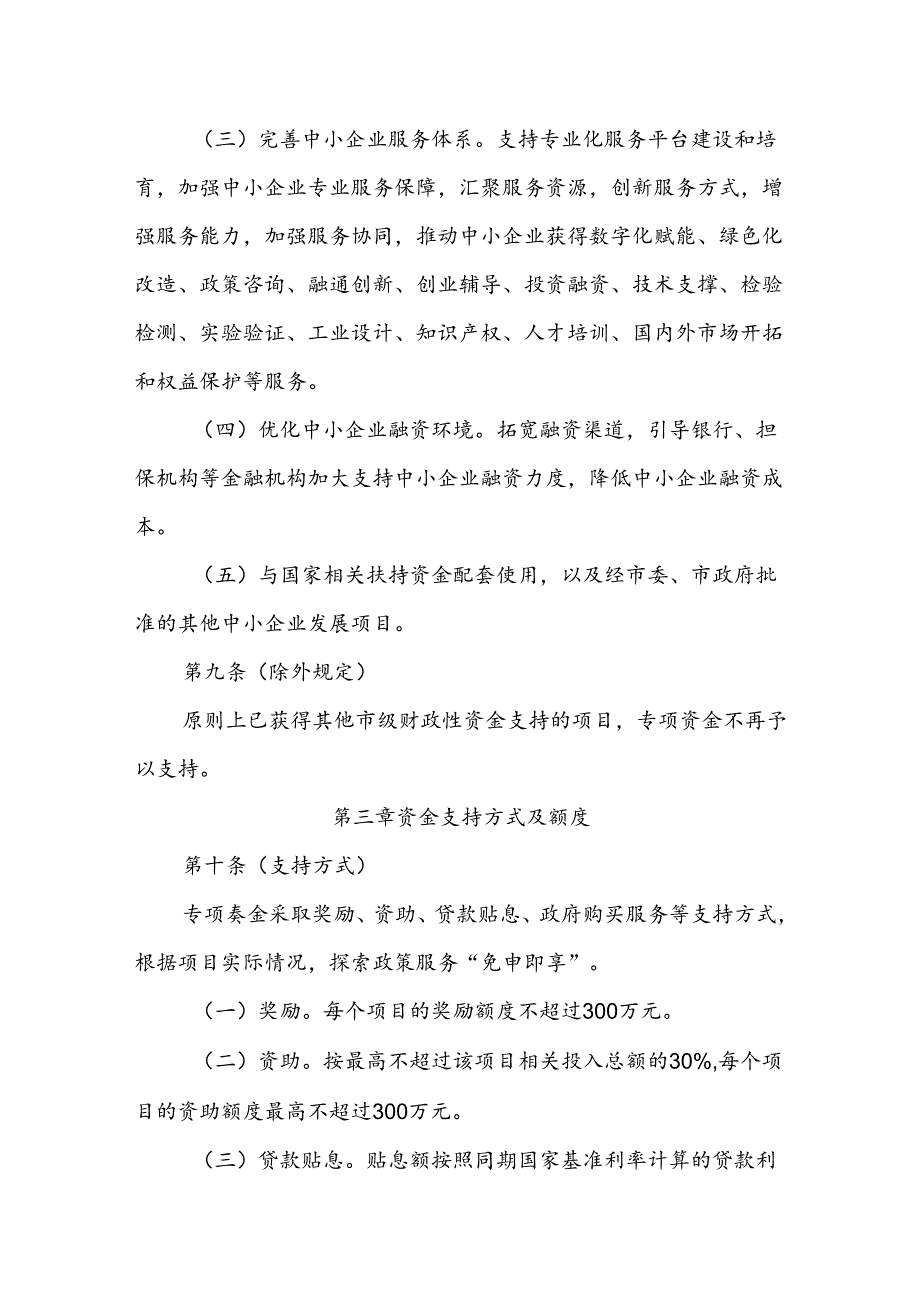 （三）完善中小企业服务体系。支持专业化服务平台建设和培育，加强中小企业专业服务保障，汇聚服务资源，创新服务方式，增强服务能力，加强服务协同，推动中小企业获得数字化赋能、绿色化改造、政策咨询、融通创新、创业辅导、投资融资、技术支撑、检验检测、实验验证、工业设计、知识产权、人才培训、国内外市场开拓和权益保护等服务。

（四）优化中小企业融资环境。拓宽融资渠道，引导银行、担保机构等金融机构加大支持中小企业融资力度，降低中小企业融资成本。

（五）与国家相关扶持资金配套使用，以及经市委、市政府批准的其他中小企业发展项目。

第九条（除外规定）

原则上已获得其他市级财政性资金支持的项目，专项资金不再予以支持。

第三章资金支持方式及额度

第十条（支持方式）

专项奏金采取奖励、资助、贷款贴息、政府购买服务等支持方式，根据项目实际情况，探索政策服务“免申即享”。

（一）奖励。每个项目的奖励额度不超过300万元。

（二）资助。按最高不超过该项目相关投入总额的30%,每个项目的资助额度最高不超过300万元。

（三）贷款贴息。贴息额按照同期国家基准利率计算的贷款利